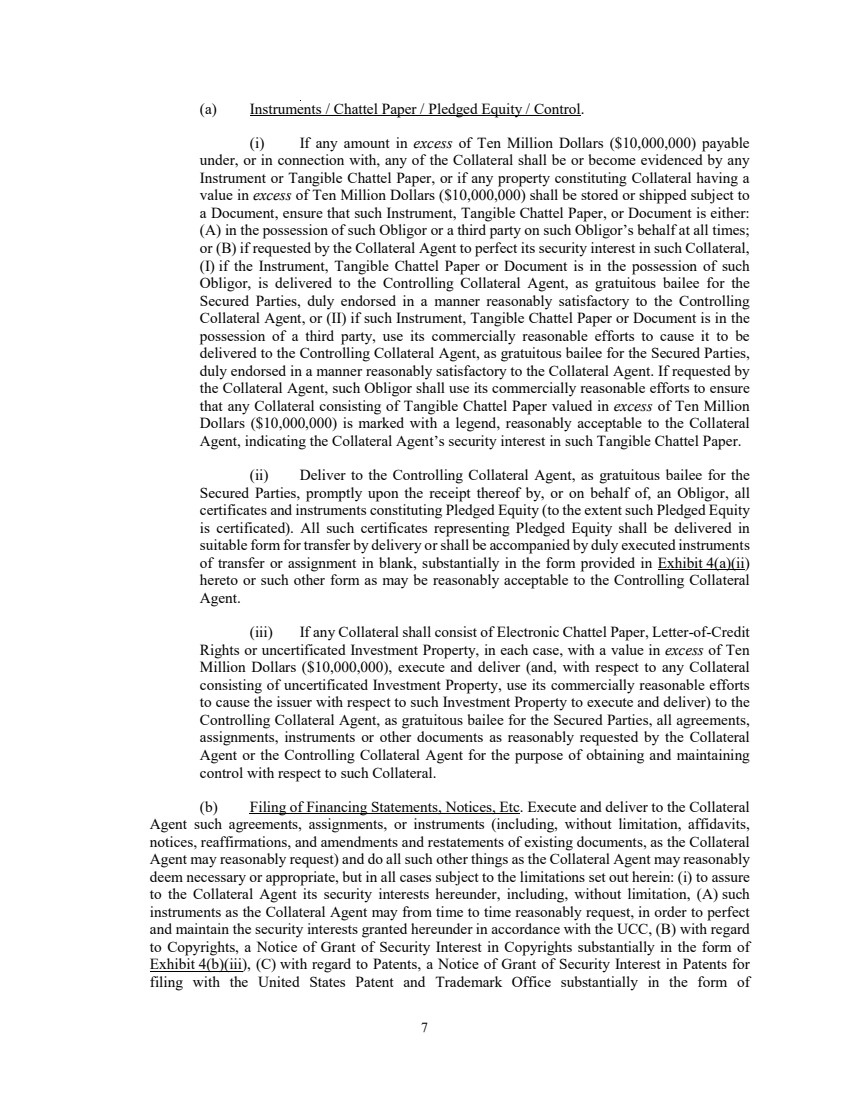 (a) Instruments / Chattel Paper / Pledged Equity / Control.

(i) If any amount in excess of Ten Million Dollars ($10,000,000) payable under, or in connection with, any of the Collateral shall be or become evidenced by any Instrument or Tangible Chattel Paper, or if any property constituting Collateral having a value in excess of Ten Million Dollars ($10,000,000) shall be stored or shipped subject to a Document, ensure that such Instrument, Tangible Chattel Paper, or Document is either: (A) in the possession of such Obligor or a third party on such Obligor's behalf at all times; or (B) if requested by the Collateral Agent to perfect its security interest in such Collateral, (I) if the Instrument, Tangible Chattel Paper or Document is in the possession of such Obligor, is delivered to the Controlling Collateral Agent, as gratuitous bailee for the Secured Parties, duly endorsed in a manner reasonably satisfactory to the Controlling Collateral Agent, or (II) if such Instrument, Tangible Chattel Paper or Document is in the possession of a third party, use its commercially reasonable efforts to cause it to be delivered to the Controlling Collateral Agent, as gratuitous bailee for the Secured Parties, duly endorsed in a manner reasonably satisfactory to the Collateral Agent. If requested by the Collateral Agent, such Obligor shall use its commercially reasonable efforts to ensure that any Collateral consisting of Tangible Chattel Paper valued in excess of Ten Million Dollars ($10,000,000) is marked with a legend, reasonably acceptable to the Collateral Agent, indicating the Collateral Agent's security interest in such Tangible Chattel Paper.

(ii) Deliver to the Controlling Collateral Agent, as gratuitous bailee for the Secured Parties, promptly upon the receipt thereof by, or on behalf of, an Obligor, all certificates and instruments constituting Pledged Equity (to the extent such Pledged Equity is certificated). All such certificates representing Pledged Equity shall be delivered in suitable form for transfer by delivery or shall be accompanied by duly executed instruments of transfer or assignment in blank, substantially in the form provided in Exhibit 4(a)(ii) hereto or such other form as may be reasonably acceptable to the Controlling Collateral Agent.

(iii) If any Collateral shall consist of Electronic Chattel Paper, Letter-of-Credit Rights or uncertificated Investment Property, in each case, with a value in excess of Ten Million Dollars ($10,000,000), execute and deliver (and, with respect to any Collateral consisting of uncertificated Investment Property, use its commercially reasonable efforts to cause the issuer with respect to such Investment Property to execute and deliver) to the Controlling Collateral Agent, as gratuitous bailee for the Secured Parties, all agreements, assignments, instruments or other documents as reasonably requested by the Collateral Agent or the Controlling Collateral Agent for the purpose of obtaining and maintaining control with respect to such Collateral.

(b) Filing of Financing Statements, Notices, Etc. Execute and deliver to the Collateral Agent such agreements, assignments, or instruments (including, without limitation, affidavits, notices, reaffirmations, and amendments and restatements of existing documents, as the Collateral Agent may reasonably request) and do all such other things as the Collateral Agent may reasonably deem necessary or appropriate, but in all cases subject to the limitations set out herein: (i) to assure to the Collateral Agent its security interests hereunder, including, without limitation, (A) such instruments as the Collateral Agent may from time to time reasonably request, in order to perfect and maintain the security interests granted hereunder in accordance with the UCC, (B) with regard to Copyrights, a Notice of Grant of Security Interest in Copyrights substantially in the form of Exhibit 4(b)(iii), (C) with regard to Patents, a Notice of Grant of Security Interest in Patents for filing with the United States Patent and Trademark Office substantially in the form of

7